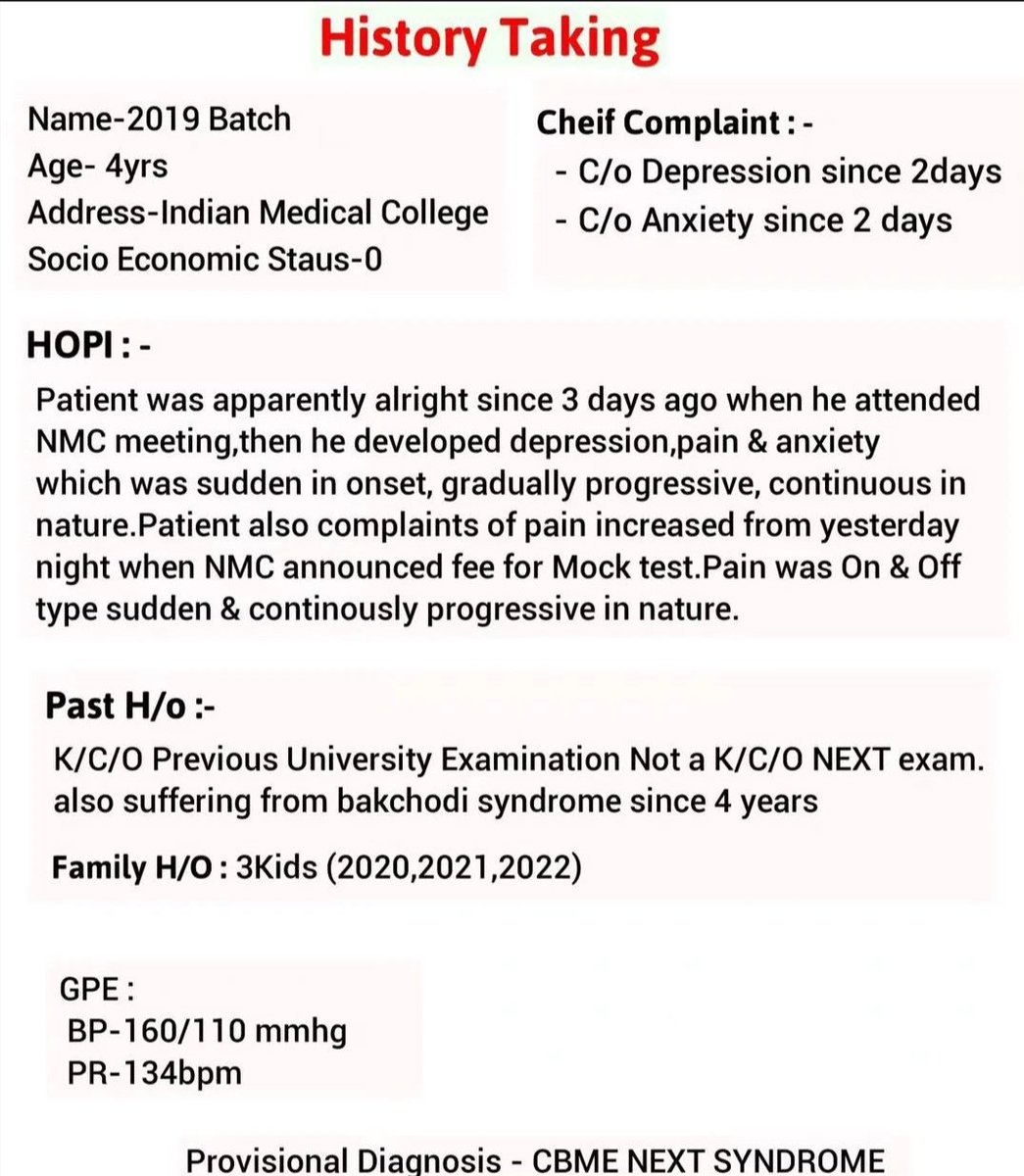 History Taking

Name-2019 Batch
Age- 4yrs
Address-Indian Medical College
Socio Economic Staus-0

Cheif Complaint : -
- C/o Depression since 2days
- C/o Anxiety since 2 days

HOPI : -

Patient was apparently alright since 3 days ago when he attended NMC meeting,then he developed depression,pain & anxiety which was sudden in onset, gradually progressive, continuous in nature.Patient also complaints of pain increased from yesterday night when NMC announced fee for Mock test.Pain was On & Off type sudden & continously progressive in nature.

Past H/o :-

K/C/O Previous University Examination Not a K/C/O NEXT exam. also suffering from bakchodi syndrome since 4 years

Family H/O : 3Kids (2020,2021,2022)

GPE :
BP-160/110 mmhg
PR-134bpm

Provisional Diagnosis - CBME NEXT SYNDROME